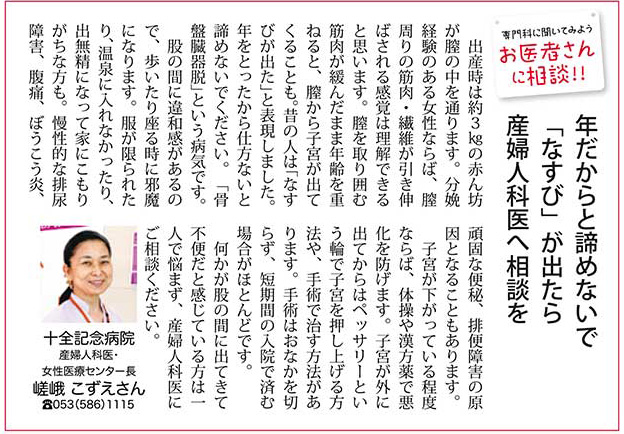 専門科に聞いてみよう
お医者さんに相談!!

年だからと諦めないで
「なすび」が出たら
産婦人科医へ相談を

出産時は約3kgの赤ん坊が膣の中を通ります。分娩経験のある女性ならば、膣周りの筋肉・繊維が引き伸ばされる感覚は理解できると思います。膣を取り囲む筋肉が緩んだまま年齢を重ねると、膣から子宮が出てくることも。昔の人は「なすびが出た」と表現しました。年をとったから仕方ないと諦めないでください。「骨盤臓器脱」という病気です。

股の間に違和感があるので、歩いたり座る時に邪魔になります。服が限られたり、温泉に入れなかったり、出無精になって家にこもりがちな方も。慢性的な排尿障害、腹痛、ぼうこう炎、頑固な便秘、排便障害の原因となることもあります。

子宮が下がっている程度ならば、体操や漢方薬で悪化を防げます。子宮が外に出てからはペッサリーという輪で子宮を押し上げる方法や、手術で治す方法があります。手術はおなかを切らず、短期間の入院で済む場合がほとんどです。

何かが股の間に出てきて不便だと感じている方は一人で悩まず、産婦人科医にご相談ください。

十全記念病院
産婦人科医・
女性医療センター長
嵯峨 こずえさん
☎053(586)1115